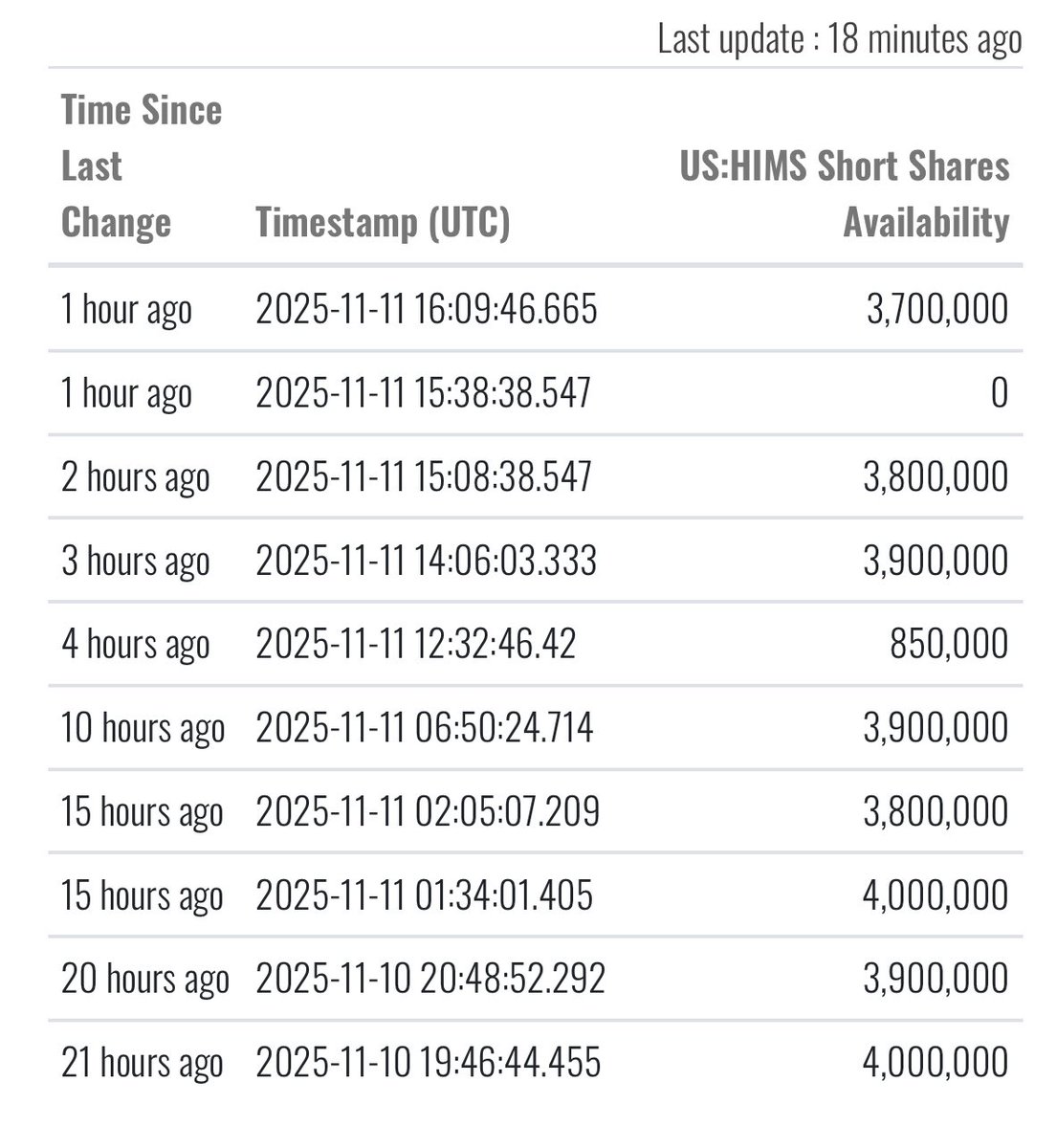 Last update : 18 minutes ago

| Time Since Last Change | Timestamp (UTC) | US:HIMS Short Shares Availability |
|---|---|---|
| 1 hour ago | 2025-11-11 16:09:46.665 | 3,700,000 |
| 1 hour ago | 2025-11-11 15:38:38.547 | 0 |
| 2 hours ago | 2025-11-11 15:08:38.547 | 3,800,000 |
| 3 hours ago | 2025-11-11 14:06:03.333 | 3,900,000 |
| 4 hours ago | 2025-11-11 12:32:46.42 | 850,000 |
| 10 hours ago | 2025-11-11 06:50:24.714 | 3,900,000 |
| 15 hours ago | 2025-11-11 02:05:07.209 | 3,800,000 |
| 15 hours ago | 2025-11-11 01:34:01.405 | 4,000,000 |
| 20 hours ago | 2025-11-10 20:48:52.292 | 3,900,000 |
| 21 hours ago | 2025-11-10 19:46:44.455 | 4,000,000 |